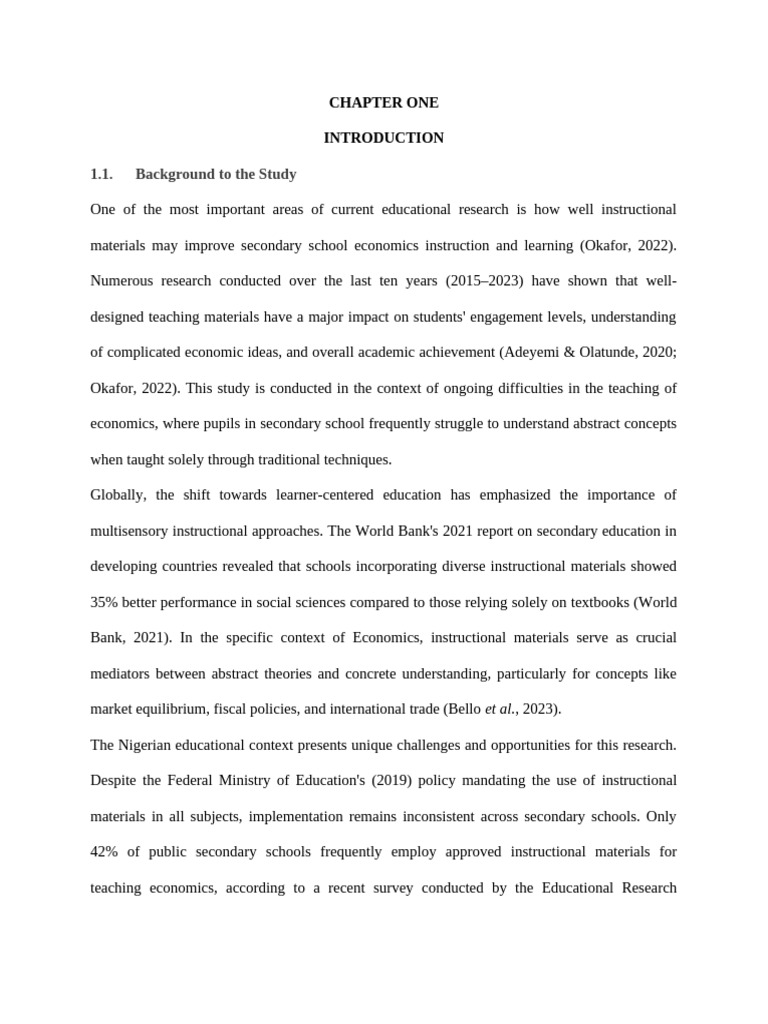 CHAPTER ONE

INTRODUCTION

1.1. Background to the Study

One of the most important areas of current educational research is how well instructional materials may improve secondary school economics instruction and learning (Okafor, 2022). Numerous research conducted over the last ten years (2015–2023) have shown that well-designed teaching materials have a major impact on students' engagement levels, understanding of complicated economic ideas, and overall academic achievement (Adeyemi & Olatunde, 2020; Okafor, 2022). This study is conducted in the context of ongoing difficulties in the teaching of economics, where pupils in secondary school frequently struggle to understand abstract concepts when taught solely through traditional techniques.

Globally, the shift towards learner-centered education has emphasized the importance of multisensory instructional approaches. The World Bank's 2021 report on secondary education in developing countries revealed that schools incorporating diverse instructional materials showed 35% better performance in social sciences compared to those relying solely on textbooks (World Bank, 2021). In the specific context of Economics, instructional materials serve as crucial mediators between abstract theories and concrete understanding, particularly for concepts like market equilibrium, fiscal policies, and international trade (Bello et al., 2023).

The Nigerian educational context presents unique challenges and opportunities for this research. Despite the Federal Ministry of Education's (2019) policy mandating the use of instructional materials in all subjects, implementation remains inconsistent across secondary schools. Only 42% of public secondary schools frequently employ approved instructional materials for teaching economics, according to a recent survey conducted by the Educational Research